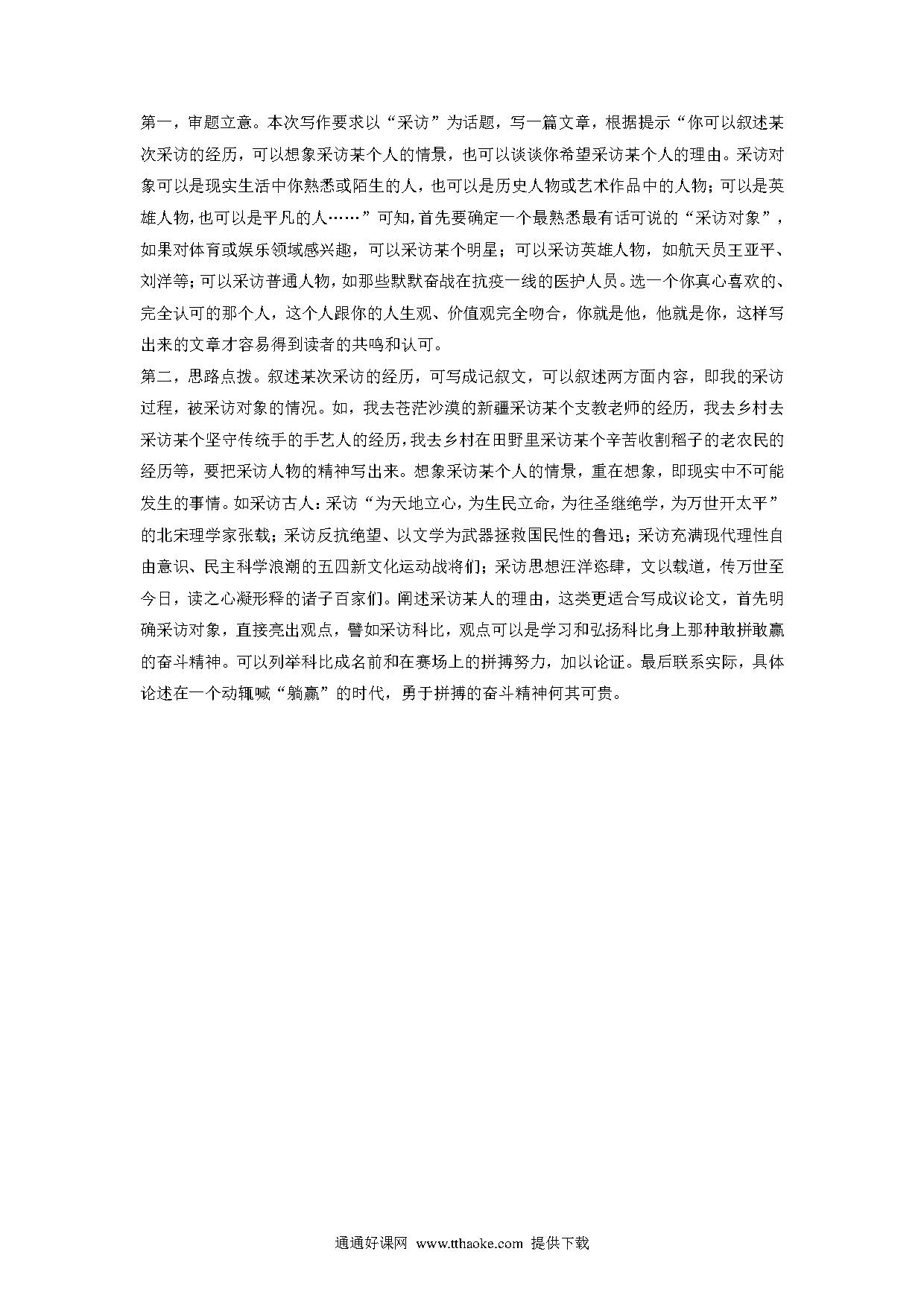 第一，审题立意。本次写作要求以“采访”为话题，写一篇文章，根据提示“你可以叙述某次采访的经历，可以想象采访某个人的情景，也可以谈谈你希望采访某个人的理由。采访对象可以是现实生活中你熟悉或陌生的人，也可以是历史人物或艺术作品中的人物；可以是英雄人物，也可以是平凡的人……”可知，首先要确定一个最熟悉最有话可说的“采访对象”，如果对体育或娱乐领域感兴趣，可以采访某个明星；可以采访英雄人物，如航天员王亚平、刘洋等；可以采访普通人物，如那些默默奋战在抗疫一线的医护人员。选一个你真心喜欢的、完全认可的那个人，这个人跟你的人生观、价值观完全吻合，你就是他，他就是你，这样写出来的文章才容易得到读者的共鸣和认可。
第二，思路点拨。叙述某次采访的经历，可写成记叙文，可以叙述两方面内容，即我的采访过程，被采访对象的情况。如，我去苍茫沙漠的新疆采访某个支教老师的经历，我去乡村去采访某个坚守传统手的手艺人的经历，我去乡村在田野里采访某个辛苦收割稻子的老农民的经历等，要把采访人物的精神写出来。想象采访某个人的情景，重在想象，即现实中不可能发生的事情。如采访古人：采访“为天地立心，为生民立命，为往圣继绝学，为万世开太平”的北宋理学家张载；采访反抗绝望、以文学为武器拯救国民性的鲁迅；采访充满现代理性自由意识、民主科学浪潮的五四新文化运动战将们；采访思想汪洋恣肆，文以载道，传万世至今日，读之心凝形释的诸子百家们。阐述采访某人的理由，这类更适合写成议论文，首先明确采访对象，直接亮出观点，譬如采访科比，观点可以是学习和弘扬科比身上那种敢拼敢赢的奋斗精神。可以列举科比成名前和在赛场上的拼搏努力，加以论证。最后联系实际，具体论述在一个动辄喊“躺赢”的时代，勇于拼搏的奋斗精神何其可贵。

通通好课网 www.tthaoke.com 提供下载